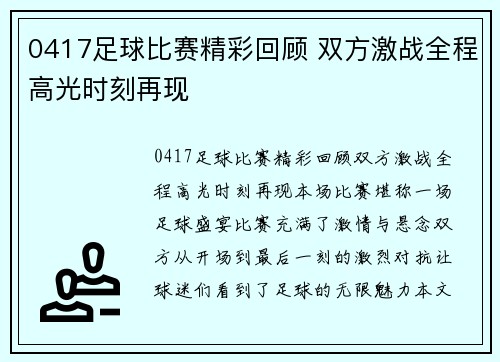 0417足球比赛精彩回顾 双方激战全程高光时刻再现

0417足球比赛精彩回顾双方激战全程高光时刻再现本场比赛堪称一场足球盛宴比赛充满了激情与悬念双方从开场到最后一刻的激烈对抗让球迷们看到了足球的无限魅力本文